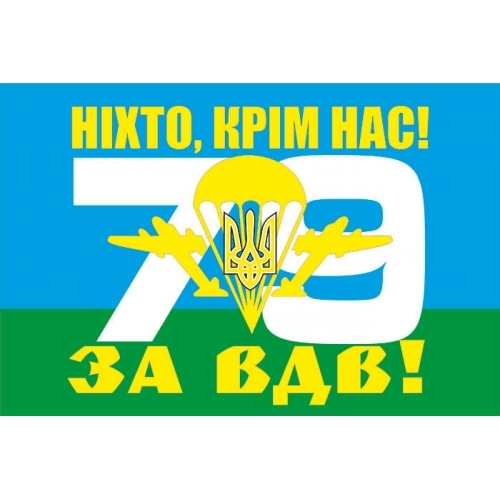 НІХТО, КРІМ НАС!

79

ЗА ВДВ!